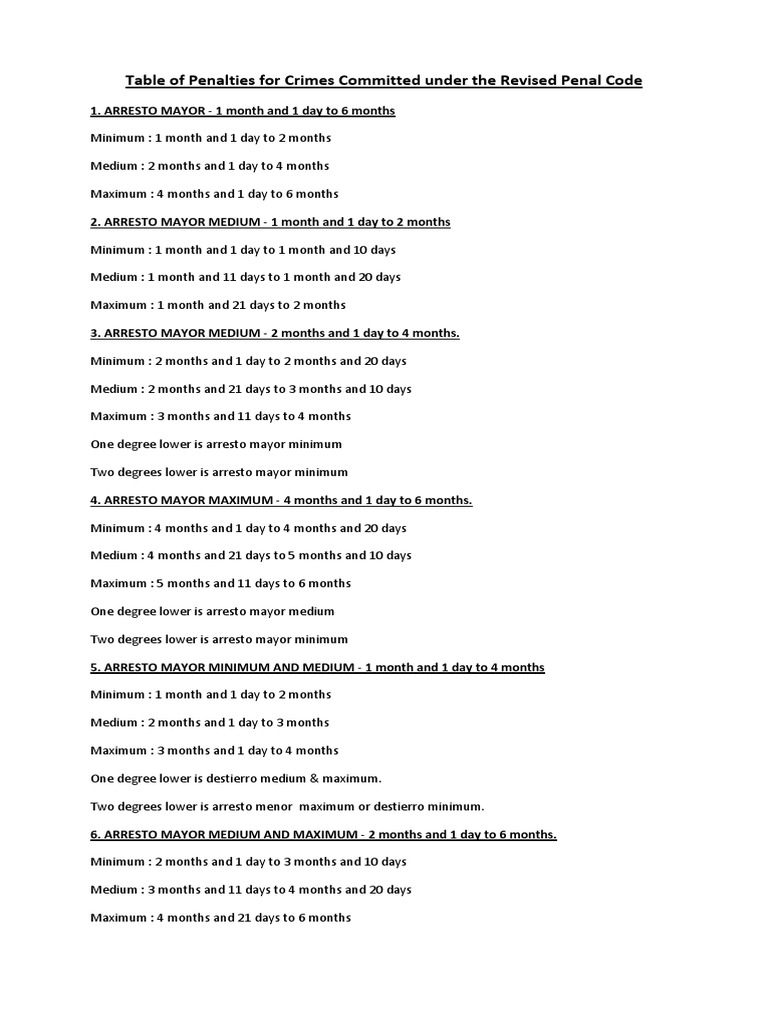 Table of Penalties for Crimes Committed under the Revised Penal Code

1. ARRESTO MAYOR - 1 month and 1 day to 6 months

Minimum : 1 month and 1 day to 2 months

Medium : 2 months and 1 day to 4 months

Maximum : 4 months and 1 day to 6 months

2. ARRESTO MAYOR MEDIUM - 1 month and 1 day to 2 months

Minimum : 1 month and 1 day to 1 month and 10 days

Medium : 1 month and 11 days to 1 month and 20 days

Maximum : 1 month and 21 days to 2 months

3. ARRESTO MAYOR MEDIUM - 2 months and 1 day to 4 months.

Minimum : 2 months and 1 day to 2 months and 20 days

Medium : 2 months and 21 days to 3 months and 10 days

Maximum : 3 months and 11 days to 4 months

One degree lower is arresto mayor minimum

Two degrees lower is arresto mayor minimum

4. ARRESTO MAYOR MAXIMUM - 4 months and 1 day to 6 months.

Minimum : 4 months and 1 day to 4 months and 20 days

Medium : 4 months and 21 days to 5 months and 10 days

Maximum : 5 months and 11 days to 6 months

One degree lower is arresto mayor medium

Two degrees lower is arresto mayor minimum

5. ARRESTO MAYOR MINIMUM AND MEDIUM - 1 month and 1 day to 4 months

Minimum : 1 month and 1 day to 2 months

Medium : 2 months and 1 day to 3 months

Maximum : 3 months and 1 day to 4 months

One degree lower is destierro medium & maximum.

Two degrees lower is arresto menor maximum or destierro minimum.

6. ARRESTO MAYOR MEDIUM AND MAXIMUM - 2 months and 1 day to 6 months.

Minimum : 2 months and 1 day to 3 months and 10 days

Medium : 3 months and 11 days to 4 months and 20 days

Maximum : 4 months and 21 days to 6 months